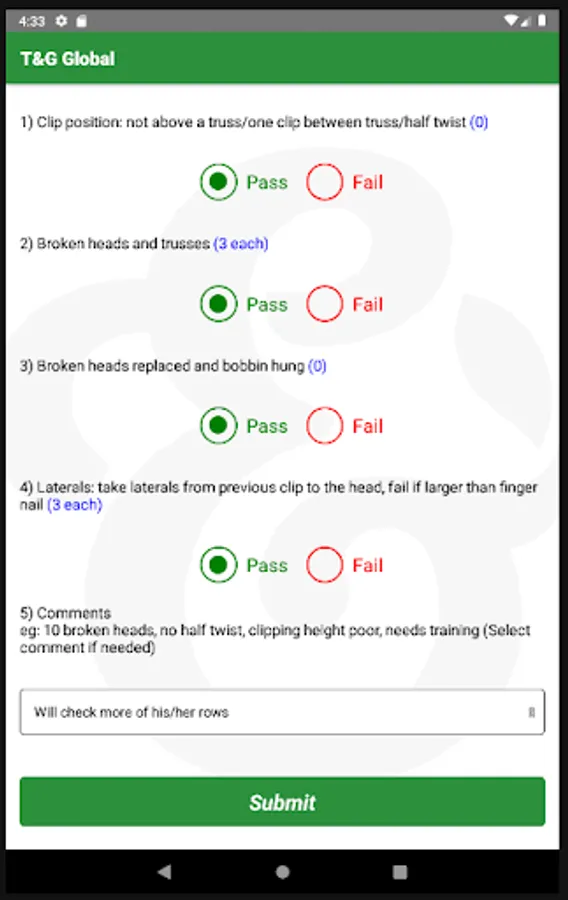 4:33

T&G Global

1) Clip position: not above a truss/one clip between truss/half twist (0)

Pass Fail

2) Broken heads and trusses (3 each)

Pass Fail

3) Broken heads replaced and bobbin hung (0)

Pass Fail

4) Laterals: take laterals from previous clip to the head, fail if larger than finger nail (3 each)

Pass Fail

5) Comments
eg: 10 broken heads, no half twist, clipping height poor, needs training (Select comment if needed)

Will check more of his/her rows

Submit